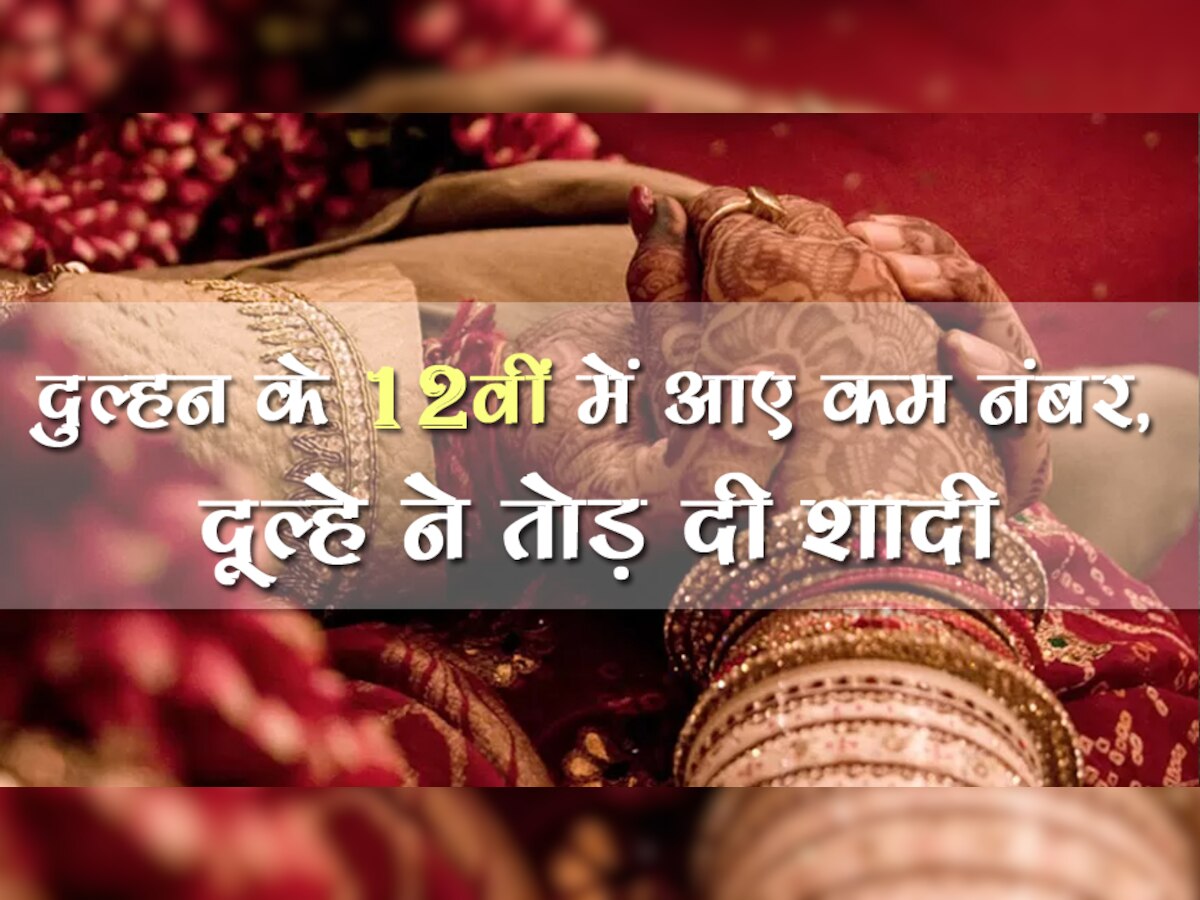 दुल्हन के 12वीं में आए कम नंबर, दूल्हे ने तोड़ दी शादी